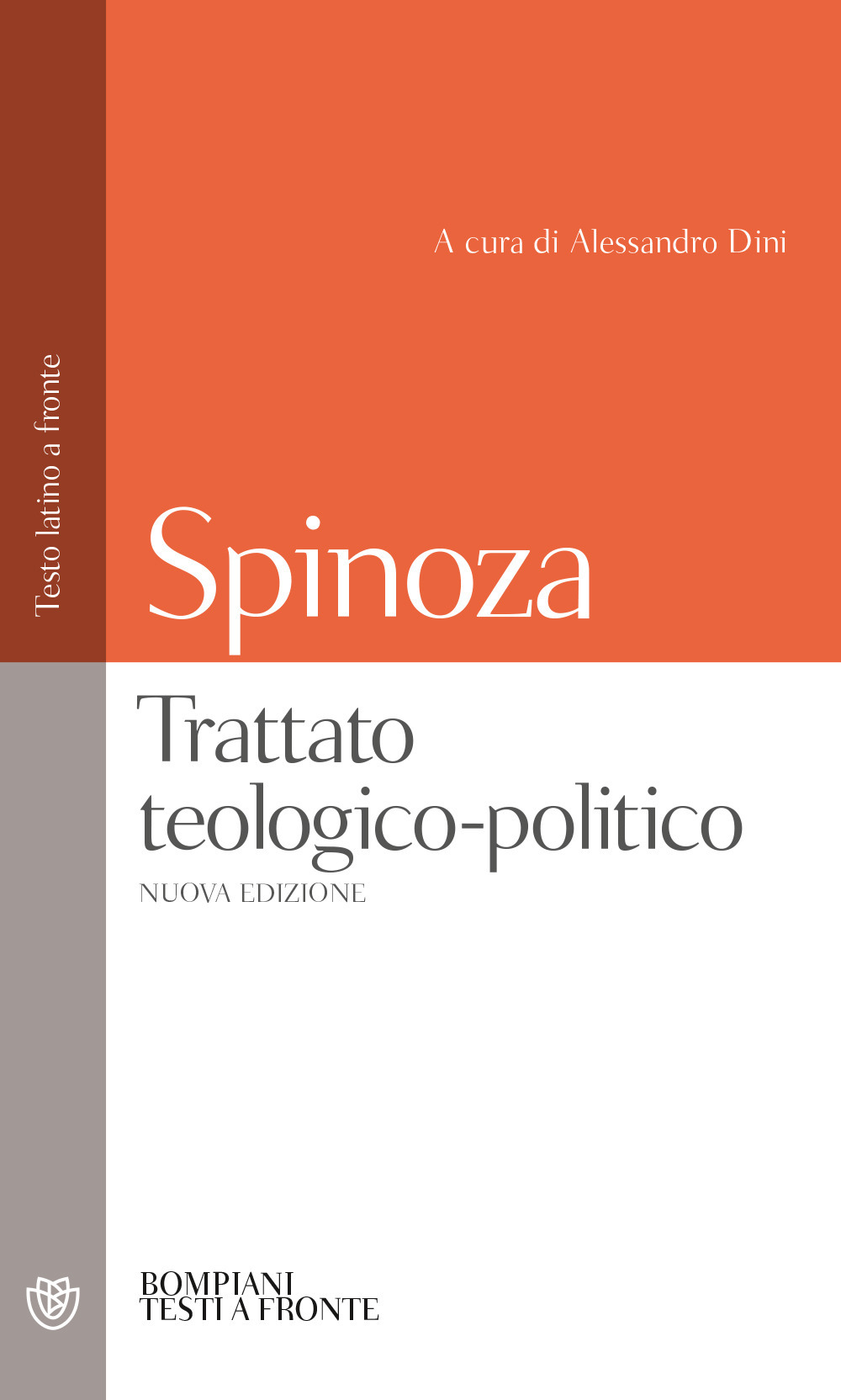 Testo latino a fronte

A cura di Alessandro Dini

Spinoza

Trattato teologico-politico

NUOVA EDIZIONE

BOMPIANI
TESTI A FRONTE